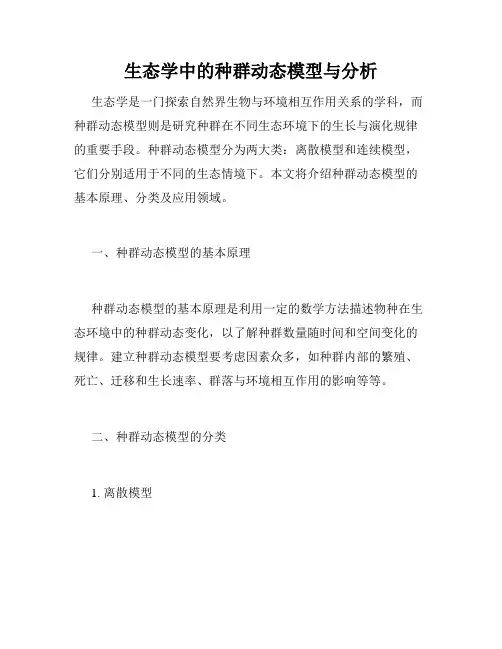 生态学中的种群动态模型与分析

生态学是一门探索自然界生物与环境相互作用关系的学科，而种群动态模型则是研究种群在不同生态环境下的生长与演化规律的重要手段。种群动态模型分为两大类：离散模型和连续模型，它们分别适用于不同的生态情境下。本文将介绍种群动态模型的基本原理、分类及应用领域。

一、种群动态模型的基本原理

种群动态模型的基本原理是利用一定的数学方法描述物种在生态环境中的种群动态变化，以了解种群数量随时间和空间变化的规律。建立种群动态模型要考虑因素众多，如种群内部的繁殖、死亡、迁移和生长速率、群落与环境相互作用的影响等等。

二、种群动态模型的分类

1. 离散模型